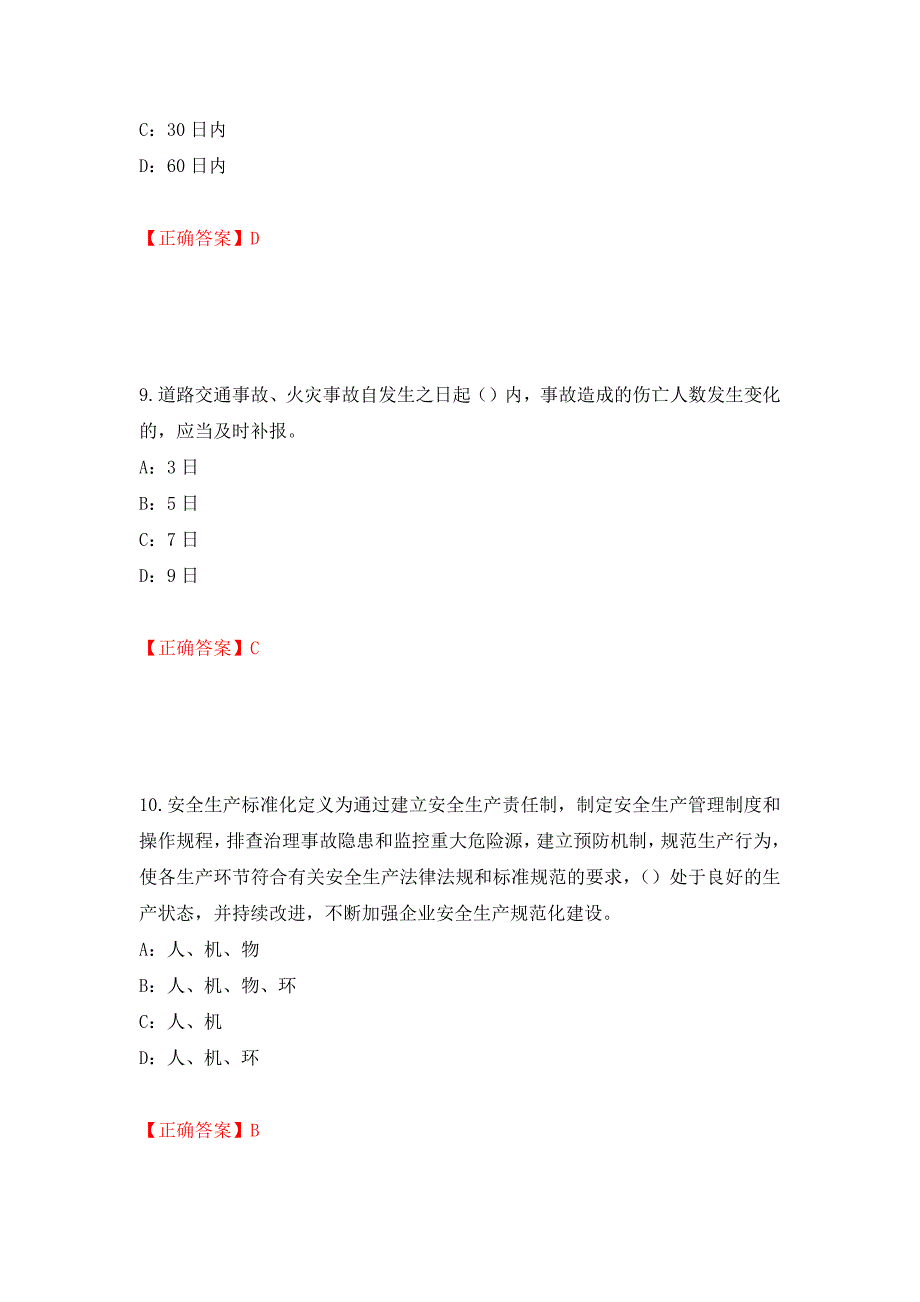 C：30 日内
D：60 日内

【正确答案】D

9.道路交通事故、火灾事故自发生之日起（）内，事故造成的伤亡人数发生变化的，应当及时补报。
A：3 日
B：5 日
C：7 日
D：9 日

【正确答案】C

10.安全生产标准化定义为通过建立安全生产责任制，制定安全生产管理制度和操作规程，排查治理事故隐患和监控重大危险源，建立预防机制，规范生产行为，使各生产环节符合有关安全生产法律法规和标准规范的要求，（）处于良好的生产状态，并持续改进，不断加强企业安全生产规范化建设。
A：人、机、物
B：人、机、物、环
C：人、机
D：人、机、环

【正确答案】B